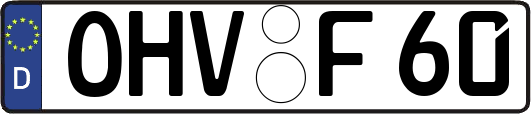 D
OHV F 60